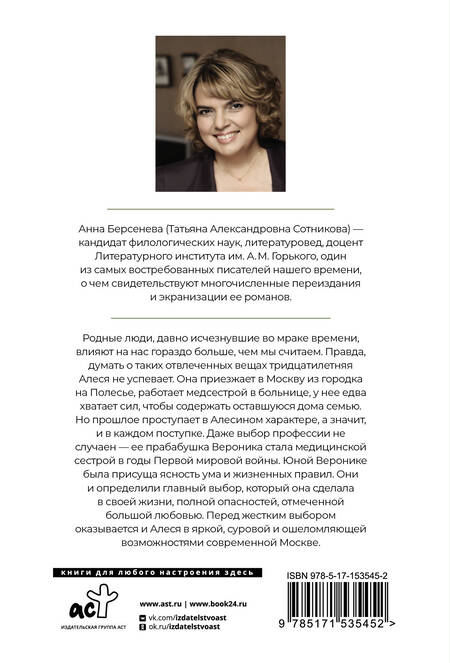 Анна Берсенева (Татьяна Александровна Сотникова) — кандидат филологических наук, литературовед, доцент Литературного института им. А. М. Горького, один из самых востребованных писателей нашего времени, о чем свидетельствуют многочисленные переиздания и экранизации ее романов.

Родные люди, давно исчезнувшие во мраке времени, влияют на нас гораздо больше, чем мы считаем. Правда, думать о таких отвлеченных вещах тридцатилетняя Алеся не успевает. Она приезжает в Москву из городка на Полесье, работает медсестрой в больнице, у нее едва хватает сил, чтобы содержать оставшуюся дома семью. Но прошлое проступает в Алесином характере, а значит, и в каждом поступке. Даже выбор профессии не случаен — ее прабабушка Вероника стала медицинской сестрой в годы Первой мировой войны. Юной Веронике была присуща ясность ума и жизненных правил. Они и определили главный выбор, который она сделала в своей жизни, полной опасностей, отмеченной большой любовью. Перед жестким выбором оказывается и Алеся в яркой, суровой и ошеломляющей возможностями современной Москве.

книги для любого настроения здесь

аст
ИЗДАТЕЛЬСКАЯ ГРУППА АСТ

www.ast.ru | www.book24.ru
vk.com/izdatelstvoast
ok.ru/izdatelstvoast

ISBN 978-5-17-153545-2

9 785171 535452 >